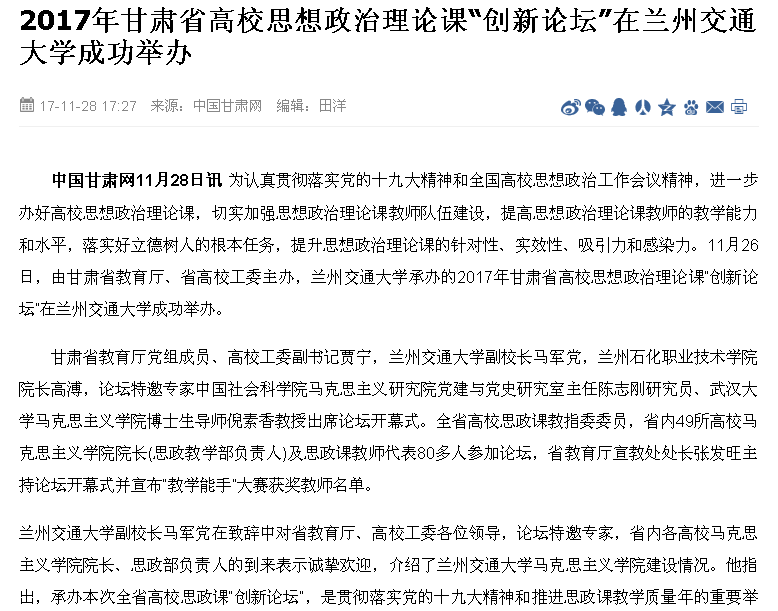 2017年甘肃省高校思想政治理论课“创新论坛”在兰州交通大学成功举办

17-11-28 17:27 来源：中国甘肃网 编辑：田洋

中国甘肃网11月28日讯 为认真贯彻落实党的十九大精神和全国高校思想政治工作会议精神，进一步办好高校思想政治理论课，切实加强思想政治理论课教师队伍建设，提高思想政治理论课教师的教学能力和水平，落实好立德树人的根本任务，提升思想政治理论课的针对性、实效性、吸引力和感染力。11月26日，由甘肃省教育厅、省高校工委主办，兰州交通大学承办的2017年甘肃省高校思想政治理论课"创新论坛"在兰州交通大学成功举办。

甘肃省教育厅党组成员、高校工委副书记贾宁，兰州交通大学副校长马军党，兰州石化职业技术学院院长高溥，论坛特邀专家中国社会科学院马克思主义研究院党建与党史研究室主任陈志刚研究员、武汉大学马克思主义学院博士生导师倪素香教授出席论坛开幕式。全省高校思政课教指委委员，省内49所高校马克思主义学院院长(思政教学部负责人)及思政课教师代表80多人参加论坛，省教育厅宣教处处长张发旺主持论坛开幕式并宣布"教学能手"大赛获奖教师名单。

兰州交通大学副校长马军党在致辞中对省教育厅、高校工委各位领导，论坛特邀专家，省内各高校马克思主义学院院长、思政部负责人的到来表示诚挚欢迎，介绍了兰州交通大学马克思主义学院建设情况。他指出，承办本次全省高校思政课"创新论坛"，是贯彻落实党的十九大精神和推进思政课教学质量年的重要举